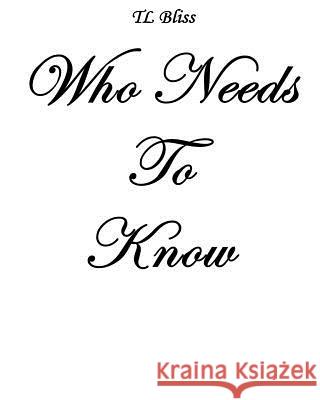 TL Bliss

Who Needs To Know

Kraina Książek